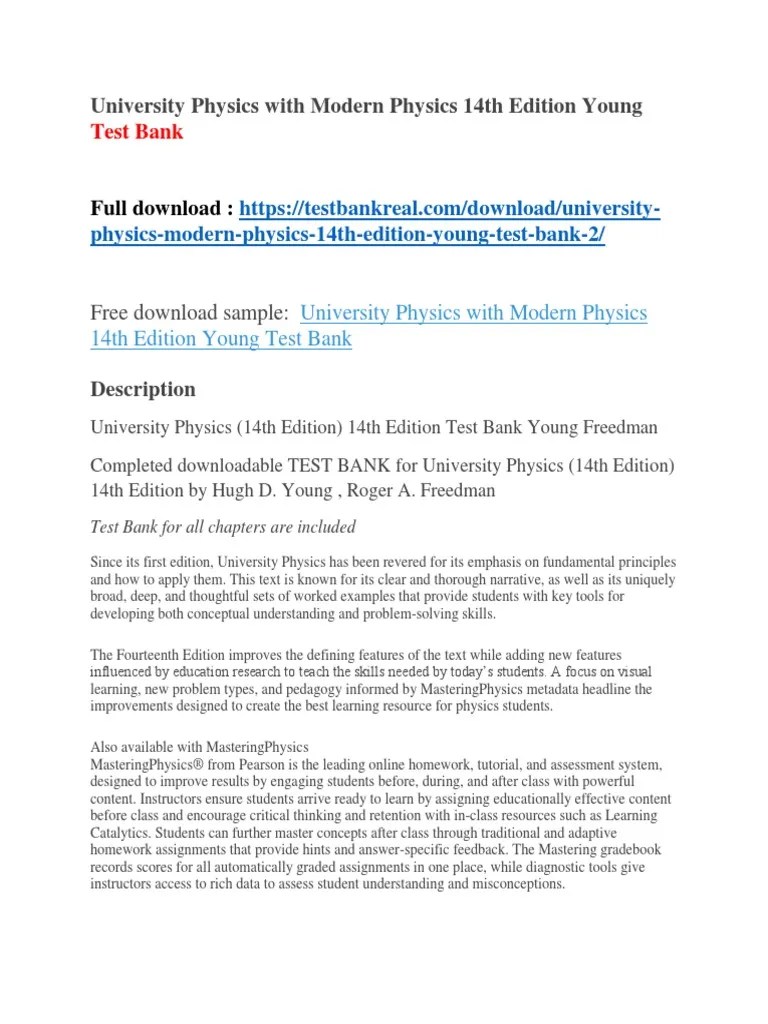 University Physics with Modern Physics 14th Edition Young Test Bank

Full download : https://testbankreal.com/download/university-physics-modern-physics-14th-edition-young-test-bank-2/

Free download sample: University Physics with Modern Physics 14th Edition Young Test Bank

Description

University Physics (14th Edition) 14th Edition Test Bank Young Freedman

Completed downloadable TEST BANK for University Physics (14th Edition) 14th Edition by Hugh D. Young , Roger A. Freedman

Test Bank for all chapters are included

Since its first edition, University Physics has been revered for its emphasis on fundamental principles and how to apply them. This text is known for its clear and thorough narrative, as well as its uniquely broad, deep, and thoughtful sets of worked examples that provide students with key tools for developing both conceptual understanding and problem-solving skills.

The Fourteenth Edition improves the defining features of the text while adding new features influenced by education research to teach the skills needed by today's students. A focus on visual learning, new problem types, and pedagogy informed by MasteringPhysics metadata headline the improvements designed to create the best learning resource for physics students.

Also available with MasteringPhysics
MasteringPhysics® from Pearson is the leading online homework, tutorial, and assessment system, designed to improve results by engaging students before, during, and after class with powerful content. Instructors ensure students arrive ready to learn by assigning educationally effective content before class and encourage critical thinking and retention with in-class resources such as Learning Catalytics. Students can further master concepts after class through traditional and adaptive homework assignments that provide hints and answer-specific feedback. The Mastering gradebook records scores for all automatically graded assignments in one place, while diagnostic tools give instructors access to rich data to assess student understanding and misconceptions.